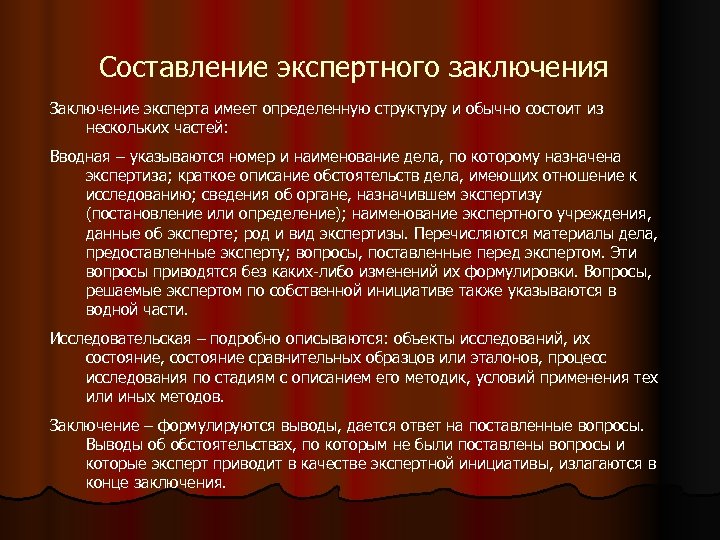 Составление экспертного заключения

Заключение эксперта имеет определенную структуру и обычно состоит из нескольких частей:

Вводная – указываются номер и наименование дела, по которому назначена экспертиза; краткое описание обстоятельств дела, имеющих отношение к исследованию; сведения об органе, назначившем экспертизу (постановление или определение); наименование экспертного учреждения, данные об эксперте; род и вид экспертизы. Перечисляются материалы дела, предоставленные эксперту; вопросы, поставленные перед экспертом. Эти вопросы приводятся без каких-либо изменений их формулировки. Вопросы, решаемые экспертом по собственной инициативе также указываются в водной части.

Исследовательская – подробно описываются: объекты исследований, их состояние, состояние сравнительных образцов или эталонов, процесс исследования по стадиям с описанием его методик, условий применения тех или иных методов.

Заключение – формулируются выводы, дается ответ на поставленные вопросы. Выводы об обстоятельствах, по которым не были поставлены вопросы и которые эксперт приводит в качестве экспертной инициативы, излагаются в конце заключения.